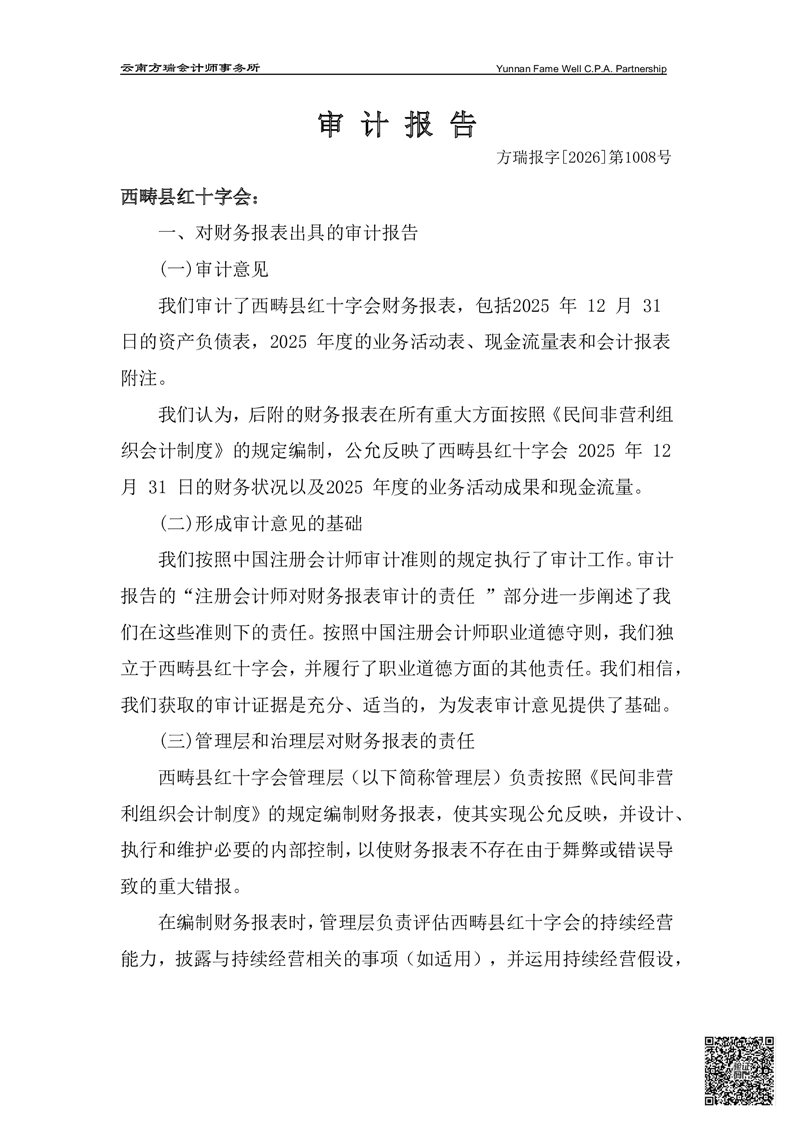 云南方瑞会计师事务所

Yunnan Fame Well C.P.A. Partnership

审 计 报 告

方瑞报字[2026]第1008号

西畴县红十字会：

一、对财务报表出具的审计报告

(一)审计意见

我们审计了西畴县红十字会财务报表，包括2025 年 12 月 31 日的资产负债表，2025 年度的业务活动表、现金流量表和会计报表附注。

我们认为，后附的财务报表在所有重大方面按照《民间非营利组织会计制度》的规定编制，公允反映了西畴县红十字会 2025 年 12 月 31 日的财务状况以及2025 年度的业务活动成果和现金流量。

(二)形成审计意见的基础

我们按照中国注册会计师审计准则的规定执行了审计工作。审计报告的“注册会计师对财务报表审计的责任 ”部分进一步阐述了我们在这些准则下的责任。按照中国注册会计师职业道德守则，我们独立于西畴县红十字会，并履行了职业道德方面的其他责任。我们相信，我们获取的审计证据是充分、适当的，为发表审计意见提供了基础。

(三)管理层和治理层对财务报表的责任

西畴县红十字会管理层（以下简称管理层）负责按照《民间非营利组织会计制度》的规定编制财务报表，使其实现公允反映，并设计、执行和维护必要的内部控制，以使财务报表不存在由于舞弊或错误导致的重大错报。

在编制财务报表时，管理层负责评估西畴县红十字会的持续经营能力，披露与持续经营相关的事项（如适用），并运用持续经营假设，